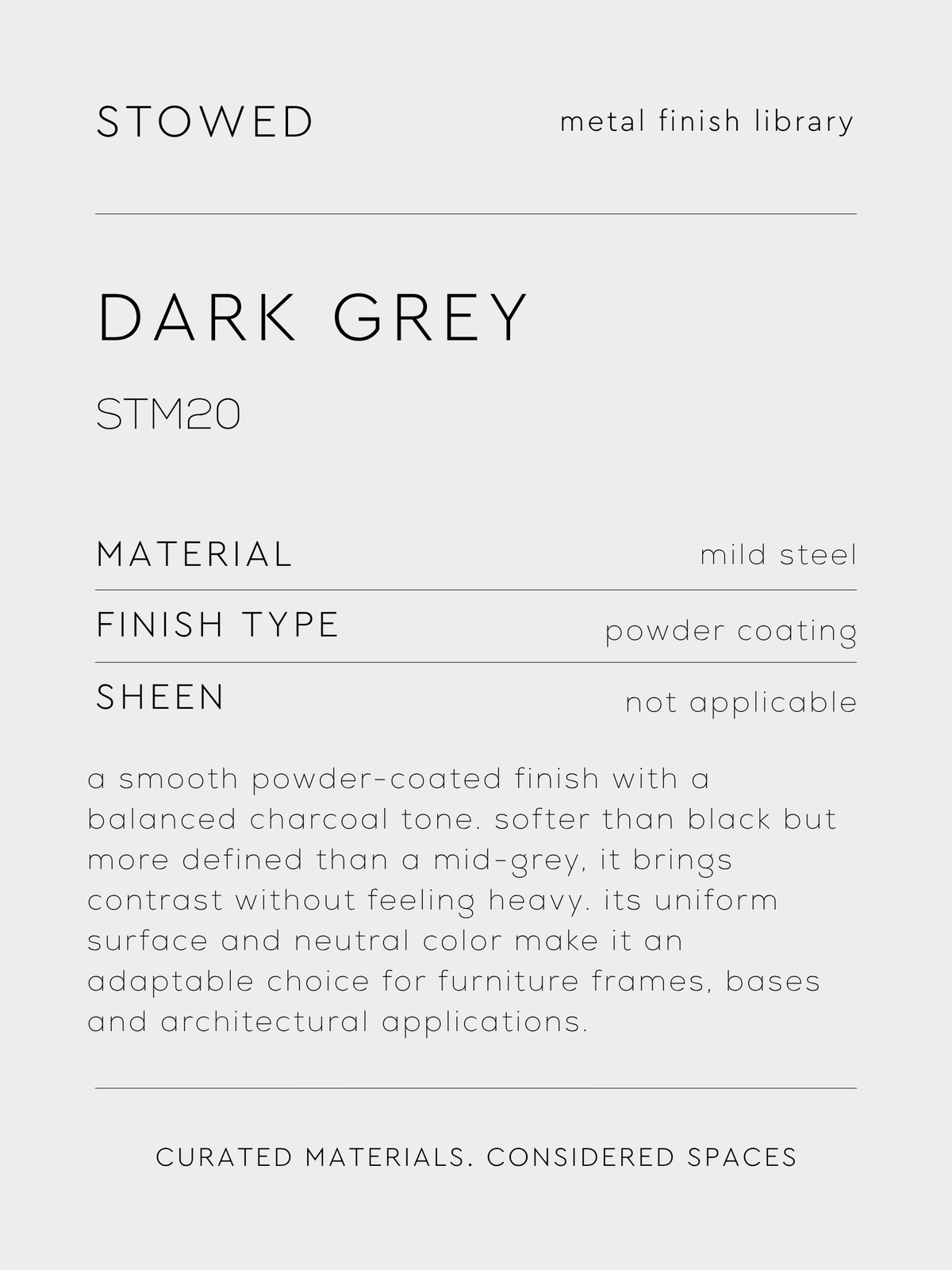 STOWED

metal finish library

DARK GREY

STM20

| MATERIAL | mild steel |
|---|---|
| FINISH TYPE | powder coating |
| SHEEN | not applicable |

a smooth powder-coated finish with a balanced charcoal tone. softer than black but more defined than a mid-grey, it brings contrast without feeling heavy. its uniform surface and neutral color make it an adaptable choice for furniture frames, bases and architectural applications.

CURATED MATERIALS. CONSIDERED SPACES